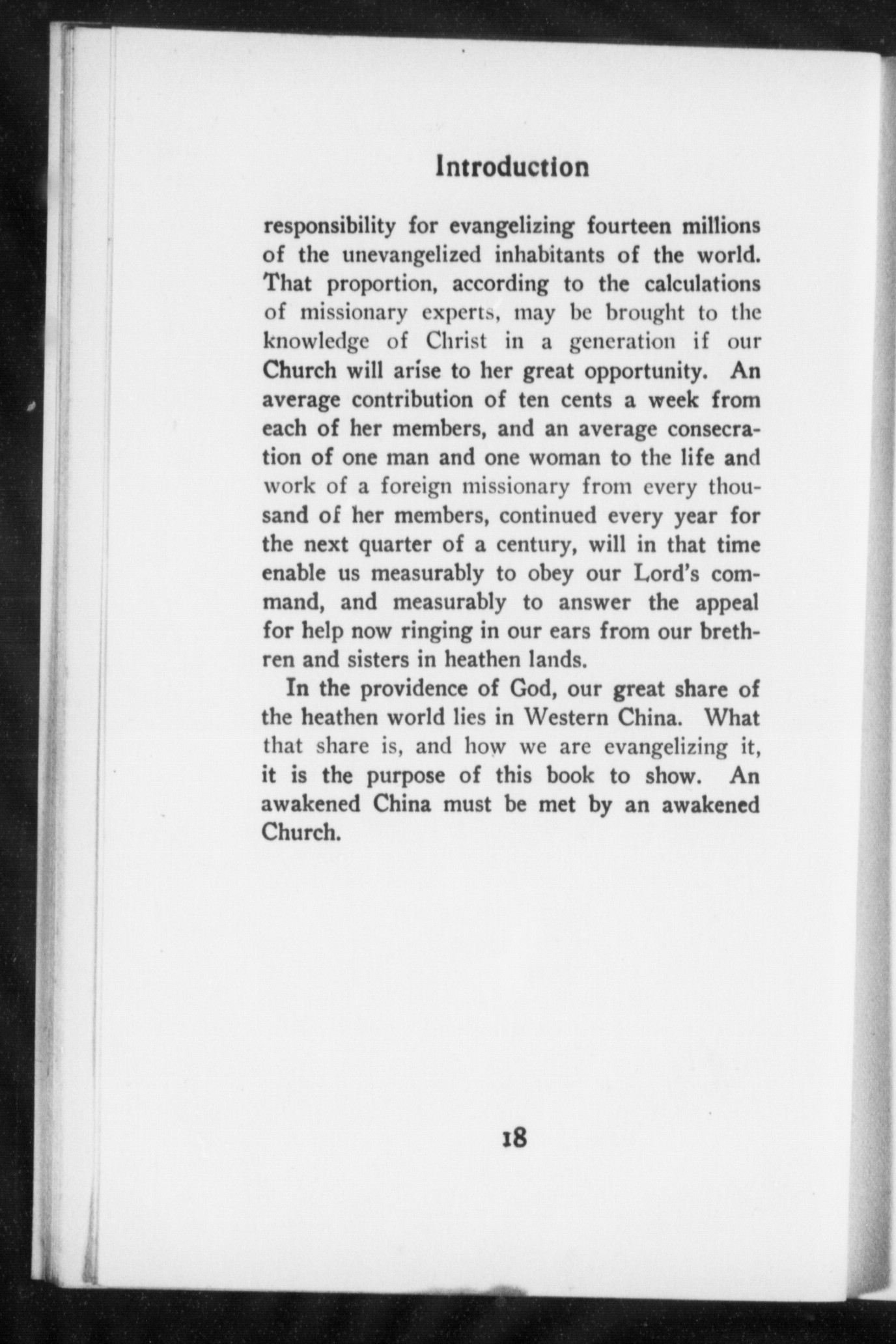 Introduction

responsibility for evangelizing fourteen millions of the unevangelized inhabitants of the world. That proportion, according to the calculations of missionary experts, may be brought to the knowledge of Christ in a generation if our Church will arise to her great opportunity. An average contribution of ten cents a week from each of her members, and an average consecration of one man and one woman to the life and work of a foreign missionary from every thousand of her members, continued every year for the next quarter of a century, will in that time enable us measurably to obey our Lord's command, and measurably to answer the appeal for help now ringing in our ears from our brethren and sisters in heathen lands.

In the providence of God, our great share of the heathen world lies in Western China. What that share is, and how we are evangelizing it, it is the purpose of this book to show. An awakened China must be met by an awakened Church.

18